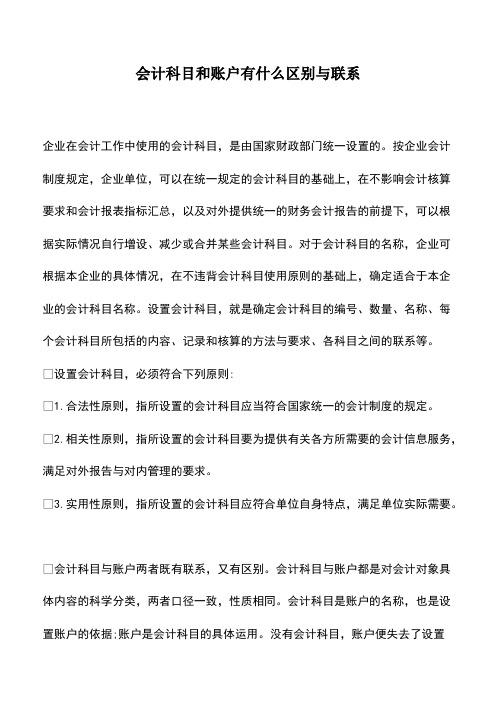 会计科目和账户有什么区别与联系

企业在会计工作中使用的会计科目，是由国家财政部门统一设置的。按企业会计制度规定，企业单位，可以在统一规定的会计科目的基础上，在不影响会计核算要求和会计报表指标汇总，以及对外提供统一的财务会计报告的前提下，可以根据实际情况自行增设、减少或合并某些会计科目。对于会计科目的名称，企业可根据本企业的具体情况，在不违背会计科目使用原则的基础上，确定适合于本企业的会计科目名称。设置会计科目，就是确定会计科目的编号、数量、名称、每个会计科目所包括的内容、记录和核算的方法与要求、各科目之间的联系等。

□设置会计科目，必须符合下列原则:

□1. 合法性原则，指所设置的会计科目应当符合国家统一的会计制度的规定。

□2. 相关性原则，指所设置的会计科目要为提供有关各方所需要的会计信息服务，满足对外报告与对内管理的要求。

□3. 实用性原则，指所设置的会计科目应符合单位自身特点，满足单位实际需要。

□会计科目与账户两者既有联系，又有区别。会计科目与账户都是对会计对象具体内容的科学分类，两者口径一致，性质相同。会计科目是账户的名称，也是设置账户的依据;账户是会计科目的具体运用。没有会计科目，账户便失去了设置